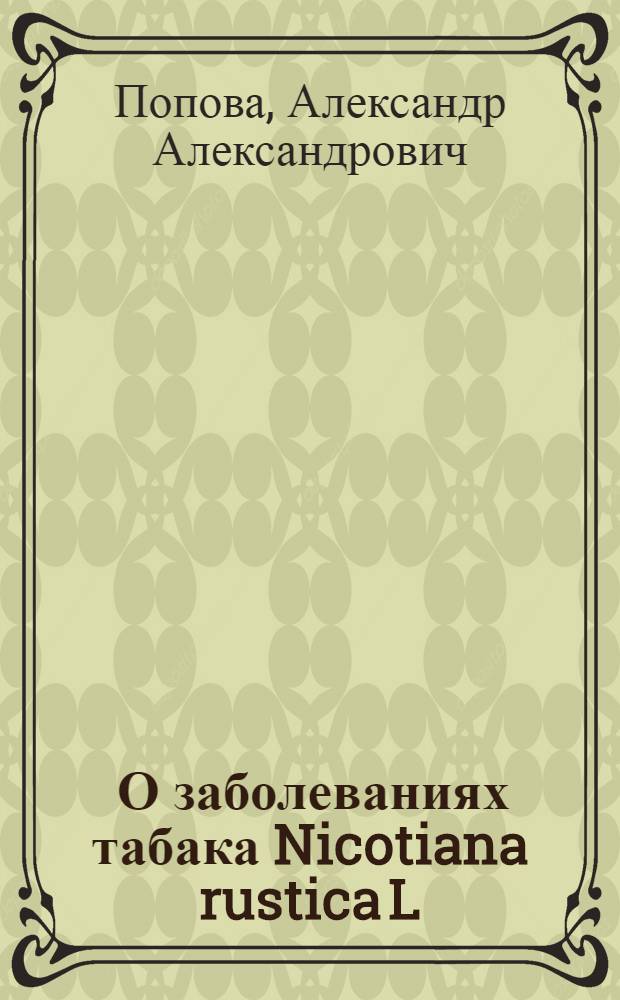 Попова, Александр Александрович

О заболеваниях табака Nicotiana rustica L